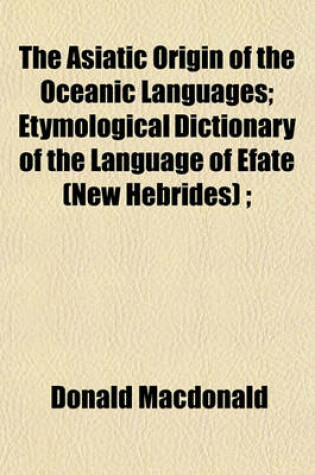 The Asiatic Origin of the Oceanic Languages; Etymological Dictionary of the Language of Efate (New Hebrides) ;

Donald Macdonald